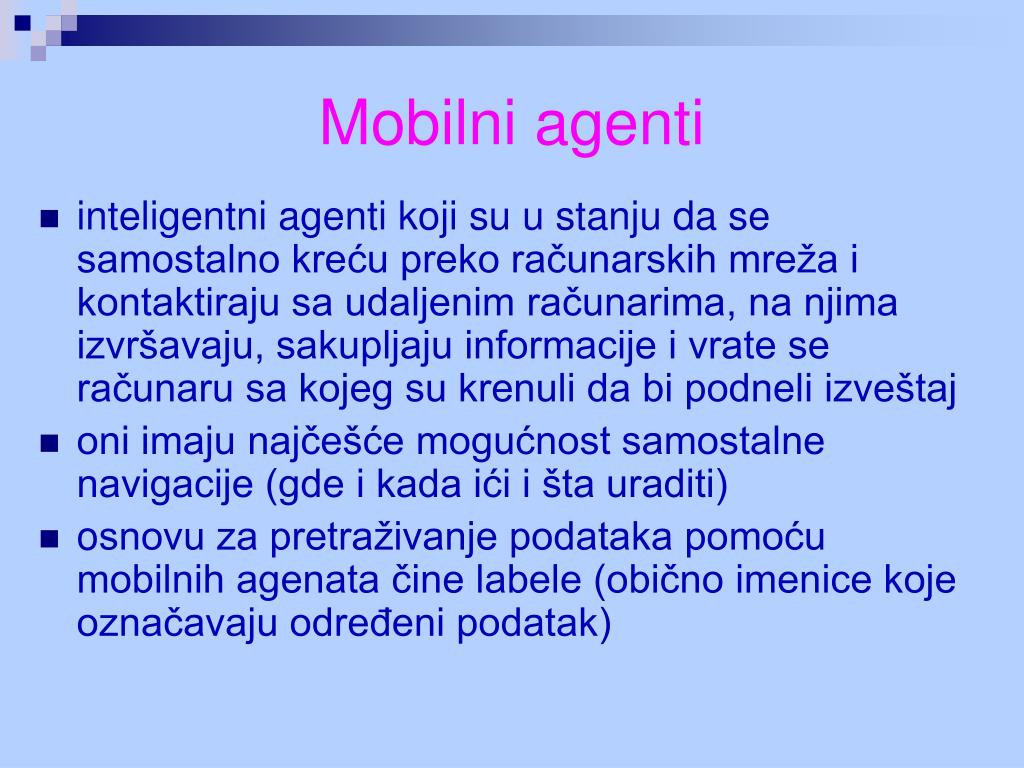 Mobilni agenti

- inteligentni agenti koji su u stanju da se samostalno kreću preko računarskih mreža i kontaktiraju sa udaljenim računarima, na njima izvršavaju, sakupljaju informacije i vrate se računaru sa kojeg su krenuli da bi podneli izveštaj
- oni imaju najčešće mogućnost samostalne navigacije (gde i kada ići i šta uraditi)
- osnovu za pretraživanje podataka pomoću mobilnih agenata čine labele (obično imenice koje označavaju određeni podatak)